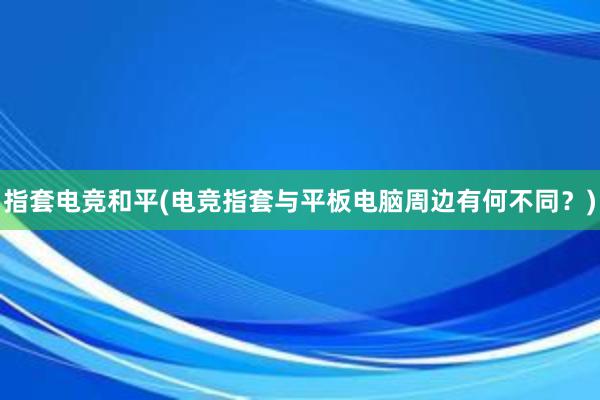 指套电竞和平(电竞指套与平板电脑周边有何不同？)